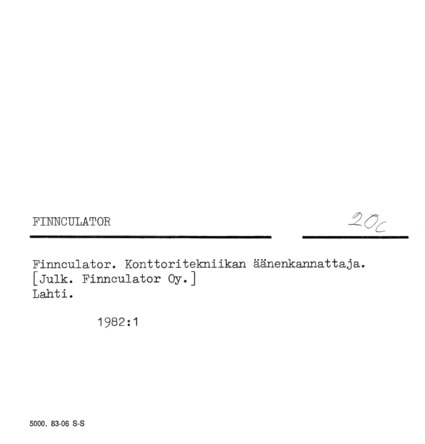 FINNCULATOR

20c

Finnculator. Konttoritekniikan äänenkannattaja.
[Julk. Finnculator Oy.]
Lahti.

1982:1

5000. 83-06 S-S